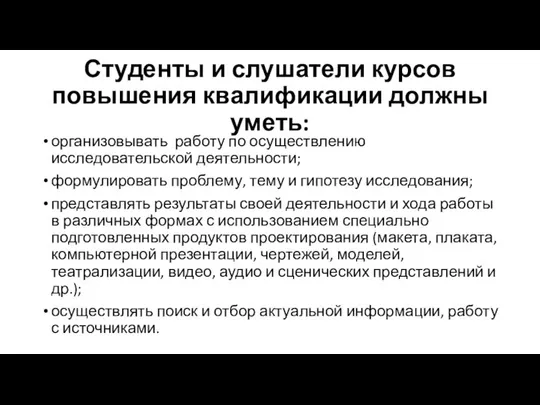 Студенты и слушатели курсов повышения квалификации должны уметь:

• организовывать работу по осуществлению исследовательской деятельности;

• формулировать проблему, тему и гипотезу исследования;

• представлять результаты своей деятельности и хода работы в различных формах с использованием специально подготовленных продуктов проектирования (макета, плаката, компьютерной презентации, чертежей, моделей, театрализации, видео, аудио и сценических представлений и др.);

• осуществлять поиск и отбор актуальной информации, работу с источниками.